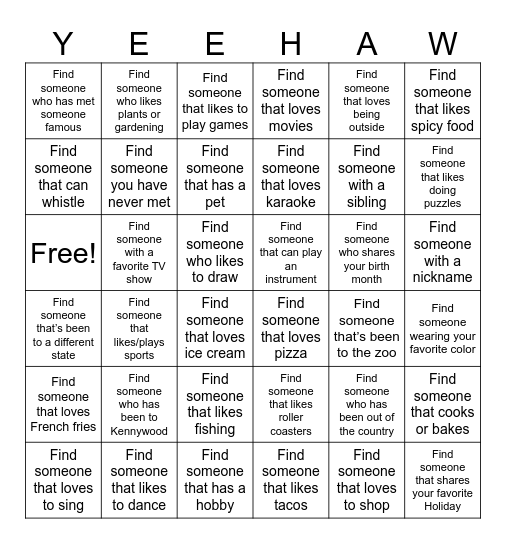 | Y | E | E | H | A | W |
|---|---|---|---|---|---|
| Find someone who has met someone famous | Find someone who likes plants or gardening | Find someone that likes to play games | Find someone that loves movies | Find someone that loves being outside | Find someone that likes spicy food |
| Find someone that can whistle | Find someone you have never met | Find someone that has a pet | Find someone that loves karaoke | Find someone with a sibling | Find someone that likes doing puzzles |
| Free! | Find someone with a favorite TV show | Find someone who likes to draw | Find someone that can play an instrument | Find someone who shares your birth month | Find someone with a nickname |
| Find someone that's been to a different state | Find someone that likes/plays sports | Find someone that loves ice cream | Find someone that loves pizza | Find someone that's been to the zoo | Find someone wearing your favorite color |
| Find someone that loves French fries | Find someone who has been to Kennywood | Find someone that likes fishing | Find someone that likes roller coasters | Find someone who has been out of the country | Find someone that cooks or bakes |
| Find someone that loves to sing | Find someone that likes to dance | Find someone that has a hobby | Find someone that likes tacos | Find someone that loves to shop | Find someone that shares your favorite Holiday |